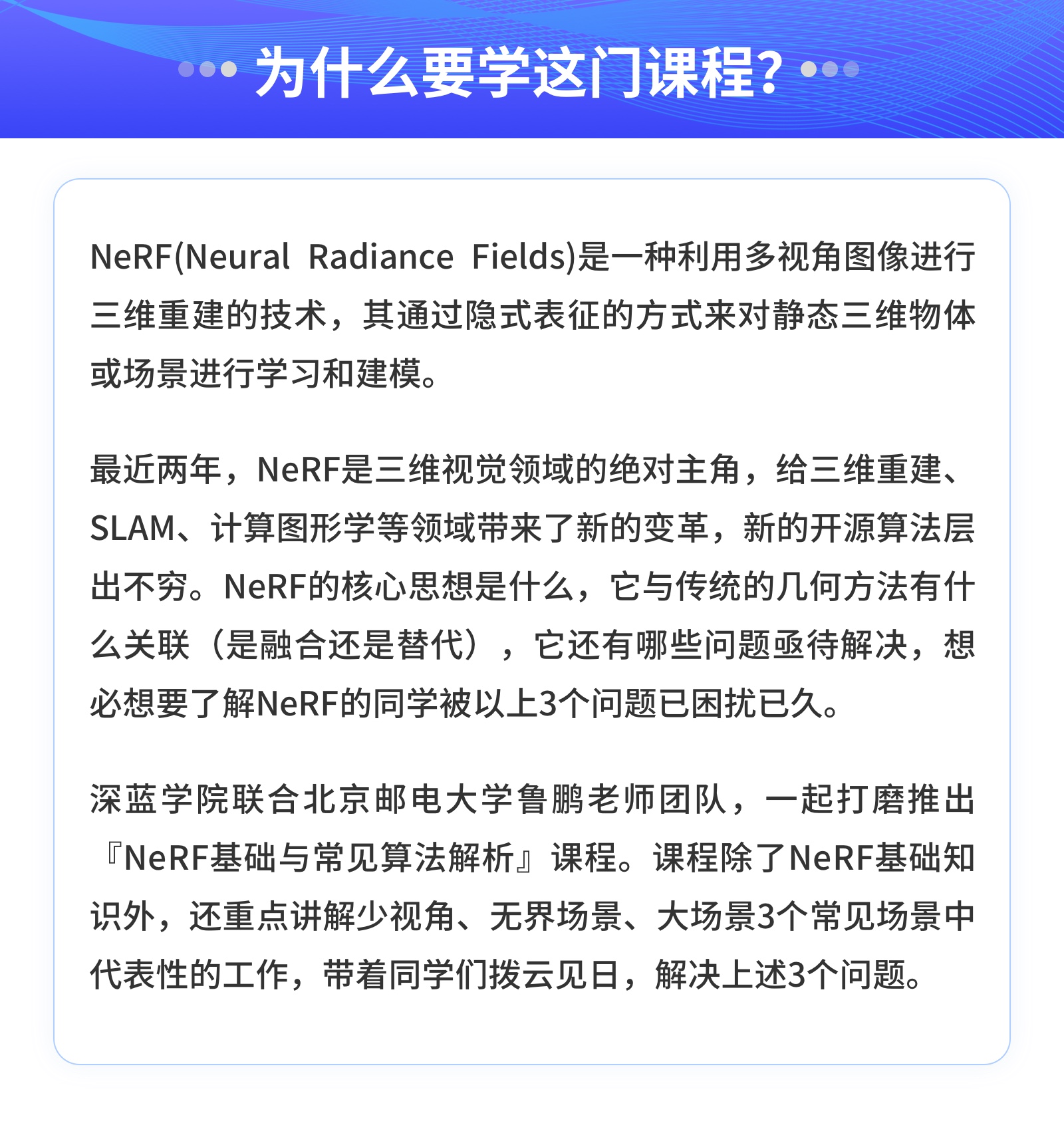 为什么要学这门课程?

NeRF(Neural Radiance Fields)是一种利用多视角图像进行三维重建的技术，其通过隐式表征的方式来对静态三维物体或场景进行学习和建模。

最近两年，NeRF是三维视觉领域的绝对主角，给三维重建、SLAM、计算图形学等领域带来了新的变革，新的开源算法层出不穷。NeRF的核心思想是什么，它与传统的几何方法有什么关联（是融合还是替代），它还有哪些问题亟待解决，想必想要了解NeRF的同学被以上3个问题已困扰已久。

深蓝学院联合北京邮电大学鲁鹏老师团队，一起打磨推出『NeRF基础与常见算法解析』课程。课程除了NeRF基础知识外，还重点讲解少视角、无界场景、大场景3个常见场景中代表性的工作，带着同学们拨云见日，解决上述3个问题。